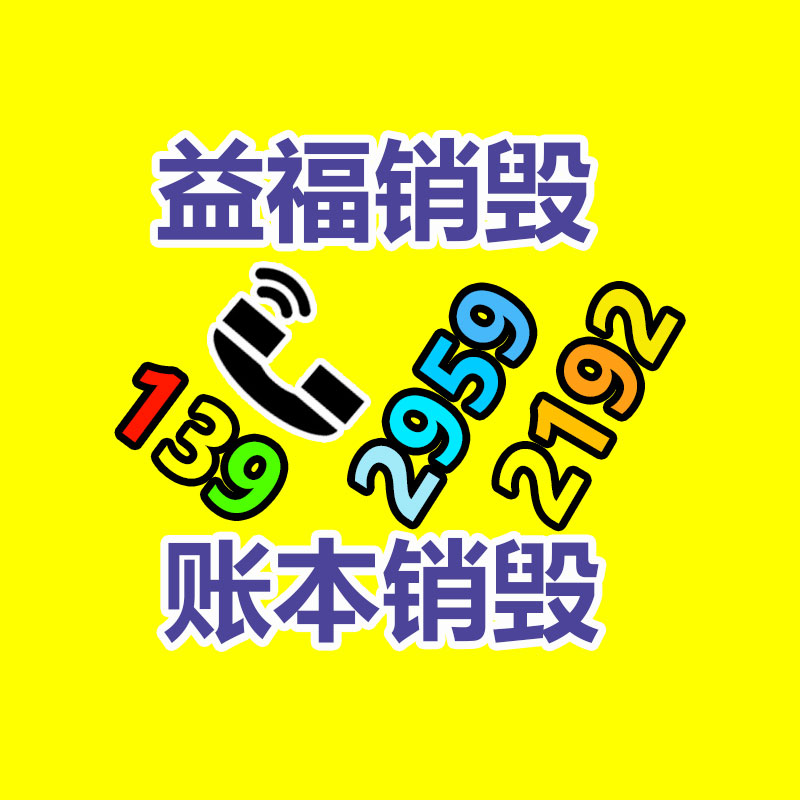 益福销毁

139 2959 2192

账本销毁